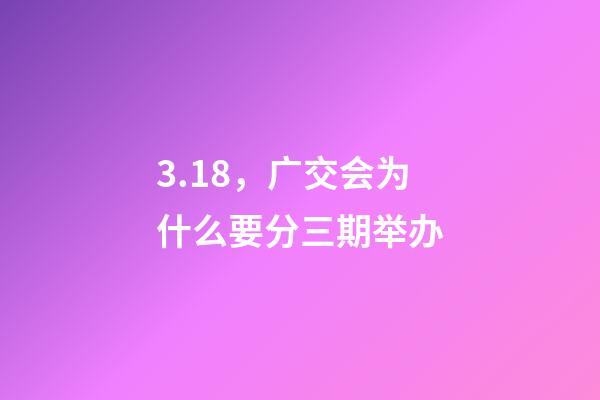 3.18，广交会为什么要分三期举办